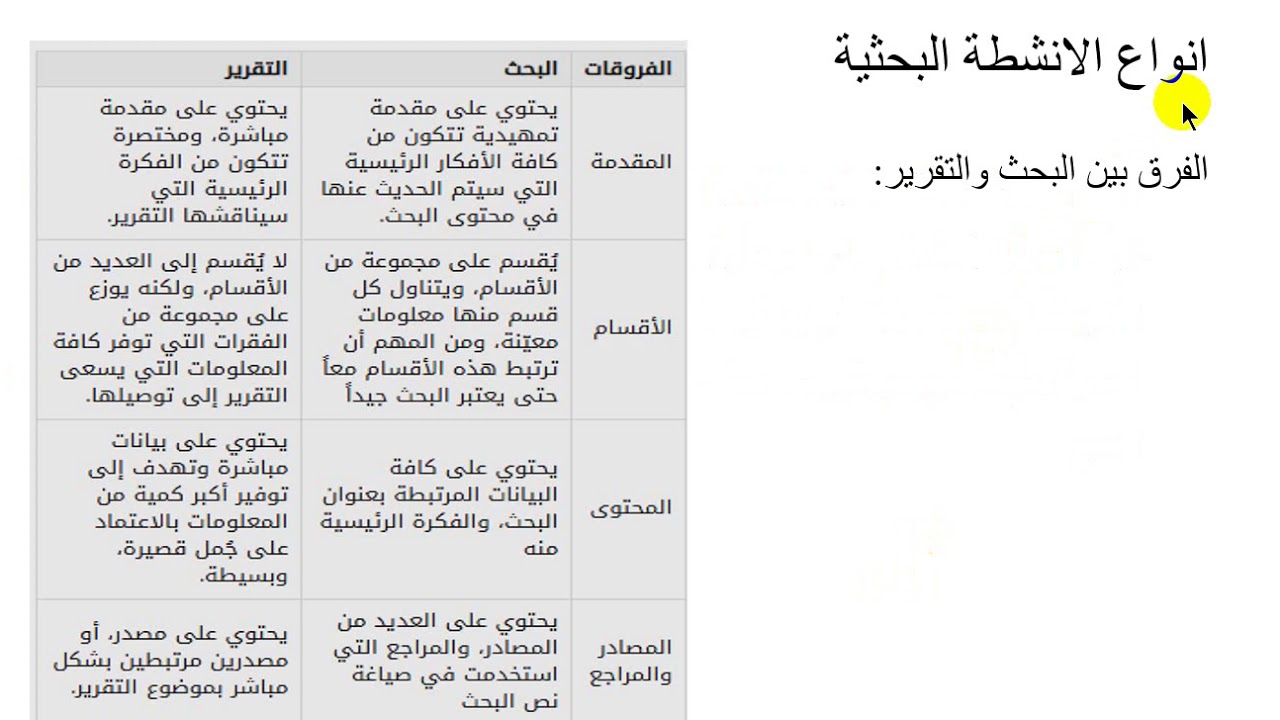 انواع الانشطة البحثية

الفرق بين البحث والتقرير:

| الفروقات | البحث | التقرير |
|---|---|---|
| المقدمة | يحتوي على مقدمة تمهيدية تتكون من كافة الأفكار الرئيسية التي سيتم الحديث عنها في محتوى البحث. | يحتوي على مقدمة مباشرة، ومختصرة تتكون من الفكرة الرئيسية التي سيناقشها التقرير. |
| الأقسام | يُقسم على مجموعة من الأقسام، ويتناول كل قسم منها معلومات معيّنة، ومن المهم أن ترتبط هذه الأقسام معاً حتى يعتبر البحث جيداً | لا يُقسم إلى العديد من الأقسام، ولكنه يوزع على مجموعة من الفقرات التي توفر كافة المعلومات التي يسعى التقرير إلى توصيلها. |
| المحتوى | يحتوي على كافة البيانات المرتبطة بعنوان البحث، والفكرة الرئيسية منه | يحتوي على بيانات مباشرة وتهدف إلى توفير أكبر كمية من المعلومات بالاعتماد على جُمل قصيرة، وبسيطة. |
| المصادر والمراجع | يحتوي على العديد من المصادر، والمراجع التي استخدمت في صياغة نص البحث | يحتوي على مصدر، أو مصدرين مرتبطين بشكل مباشر بموضوع التقرير. |